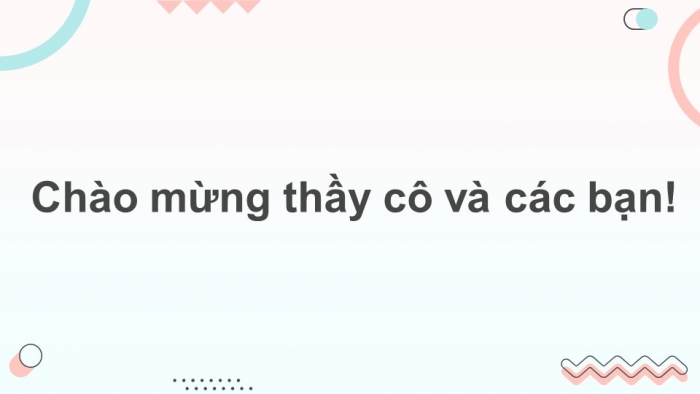 Chào mừng thầy cô và các bạn!